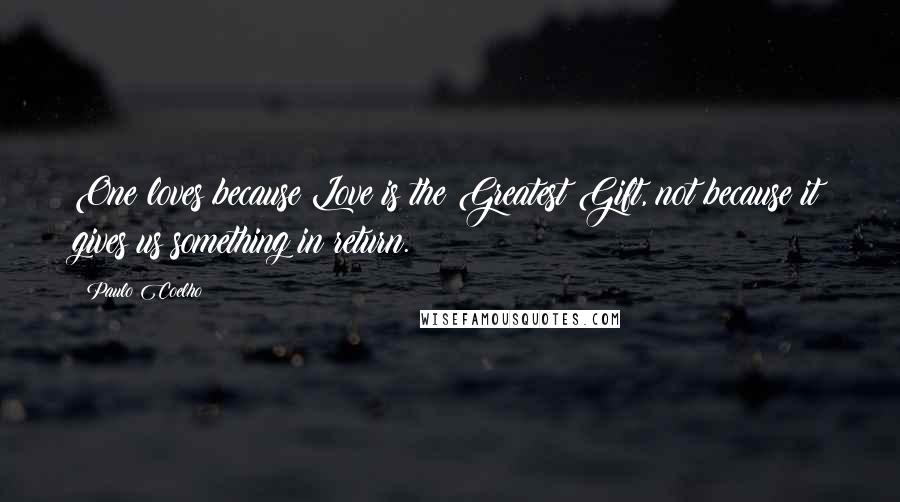 One loves because Love is the Greatest Gift, not because it gives us something in return.

Paulo Coelho

WISEFAMOUSQUOTES.COM